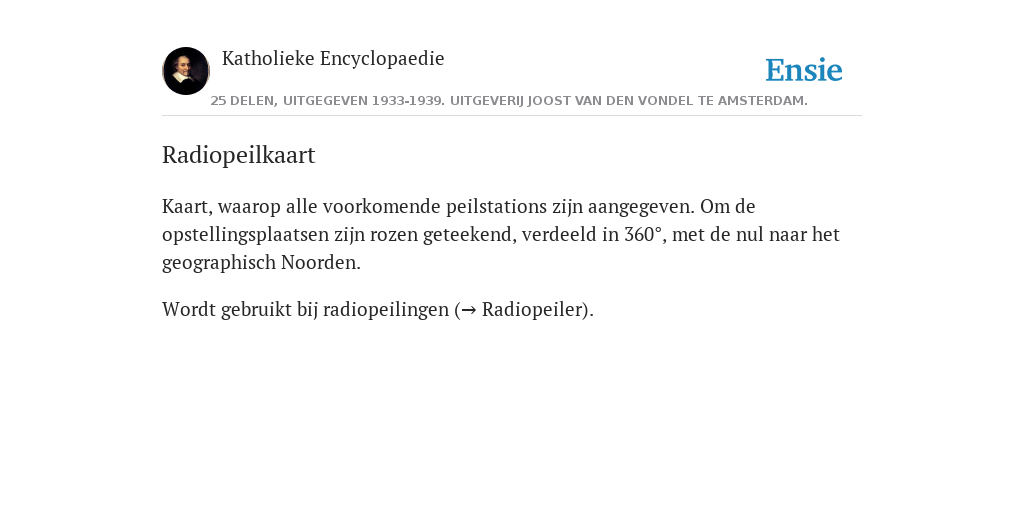 Katholieke Encyclopaedie

Ensie

25 DELEN, UITGEGEVEN 1933-1939. UITGEVERIJ JOOST VAN DEN VONDEL TE AMSTERDAM.

Radiopeilkaart

Kaart, waarop alle voorkomende peilstations zijn aangegeven. Om de opstellingsplaatsen zijn rozen geteekend, verdeeld in 360°, met de nul naar het geographisch Noorden.

Wordt gebruikt bij radiopeilingen (→ Radiopeiler).